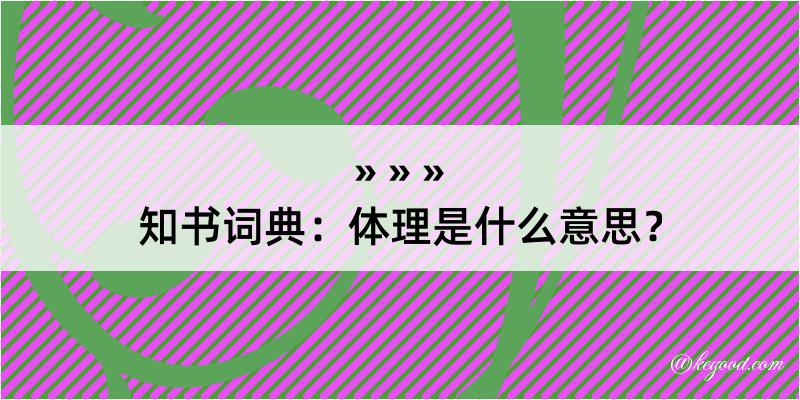 » » »
知书词典：体理是什么意思？

@kegood.com